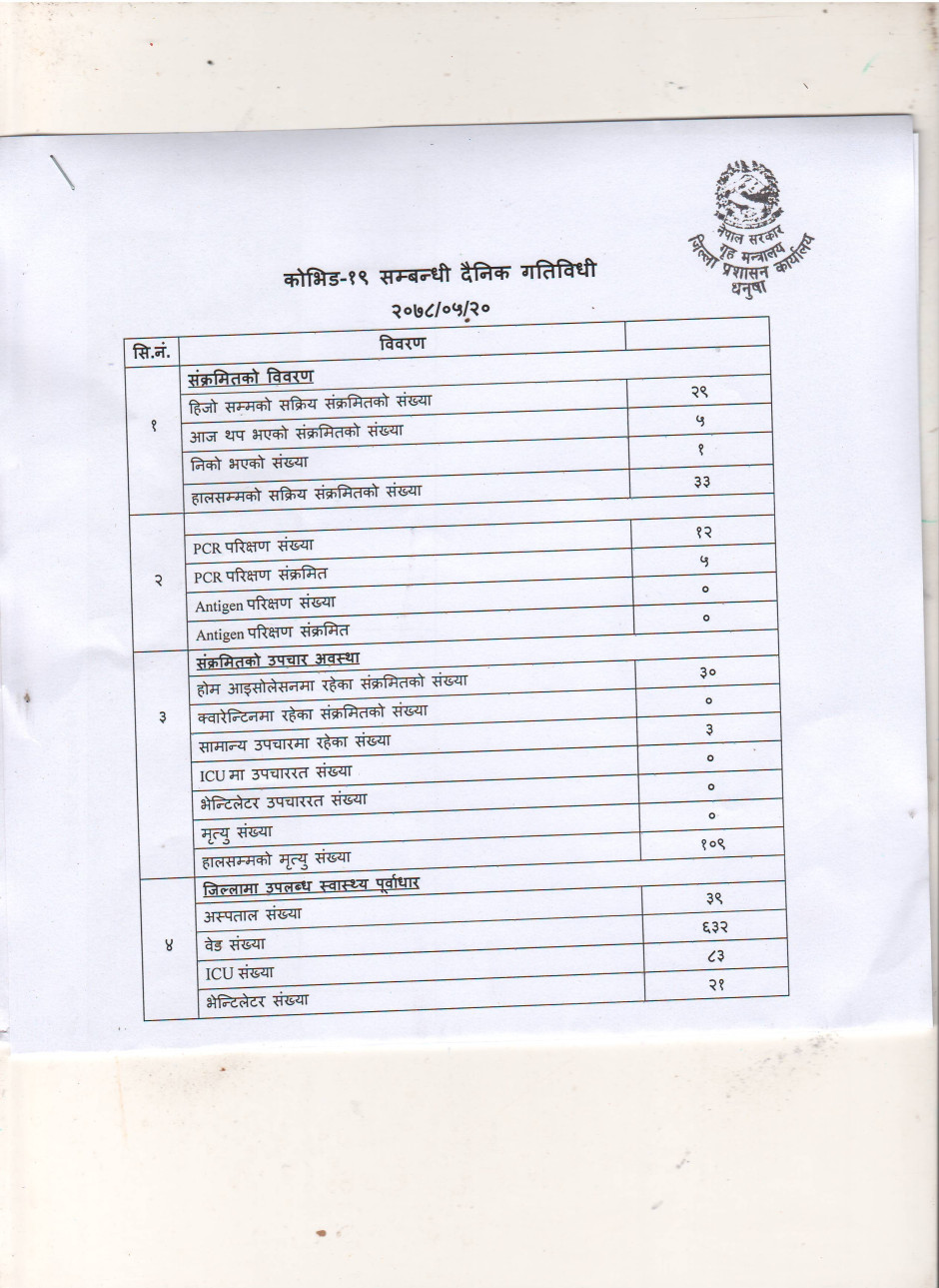 नेपाल सरकार
गृह मन्त्रालय
जिल्ला प्रशासन कार्यालय
धनुषा

कोभिड-१९ सम्बन्धी दैनिक गतिविधी
२०७८/०५/२०

| सि.नं. | विवरण | |
|---|---|---|
| १ | संक्रमितको विवरण | |
| | हिजो सम्मको सक्रिय संक्रमितको संख्या | २९ |
| | आज थप भएको संक्रमितको संख्या | ५ |
| | निको भएको संख्या | १ |
| | हालसम्मको सक्रिय संक्रमितको संख्या | ३३ |
| २ | | |
| | PCR परिक्षण संख्या | १२ |
| | PCR परिक्षण संक्रमित | ५ |
| | Antigen परिक्षण संख्या | ० |
| | Antigen परिक्षण संक्रमित | ० |
| ३ | संक्रमितको उपचार अवस्था | |
| | होम आइसोलेसनमा रहेका संक्रमितको संख्या | ३० |
| | क्वारेन्टिनमा रहेका संक्रमितको संख्या | ० |
| | सामान्य उपचारमा रहेका संख्या | ३ |
| | ICU मा उपचाररत संख्या | ० |
| | भेन्टिलेटर उपचाररत संख्या | ० |
| | मृत्यु संख्या | ० |
| | हालसम्मको मृत्यु संख्या | १०९ |
| ४ | जिल्लामा उपलब्ध स्वास्थ्य पूर्वाधार | |
| | अस्पताल संख्या | ३९ |
| | वेड संख्या | ६३२ |
| | ICU संख्या | ८३ |
| | भेन्टिलेटर संख्या | २१ |